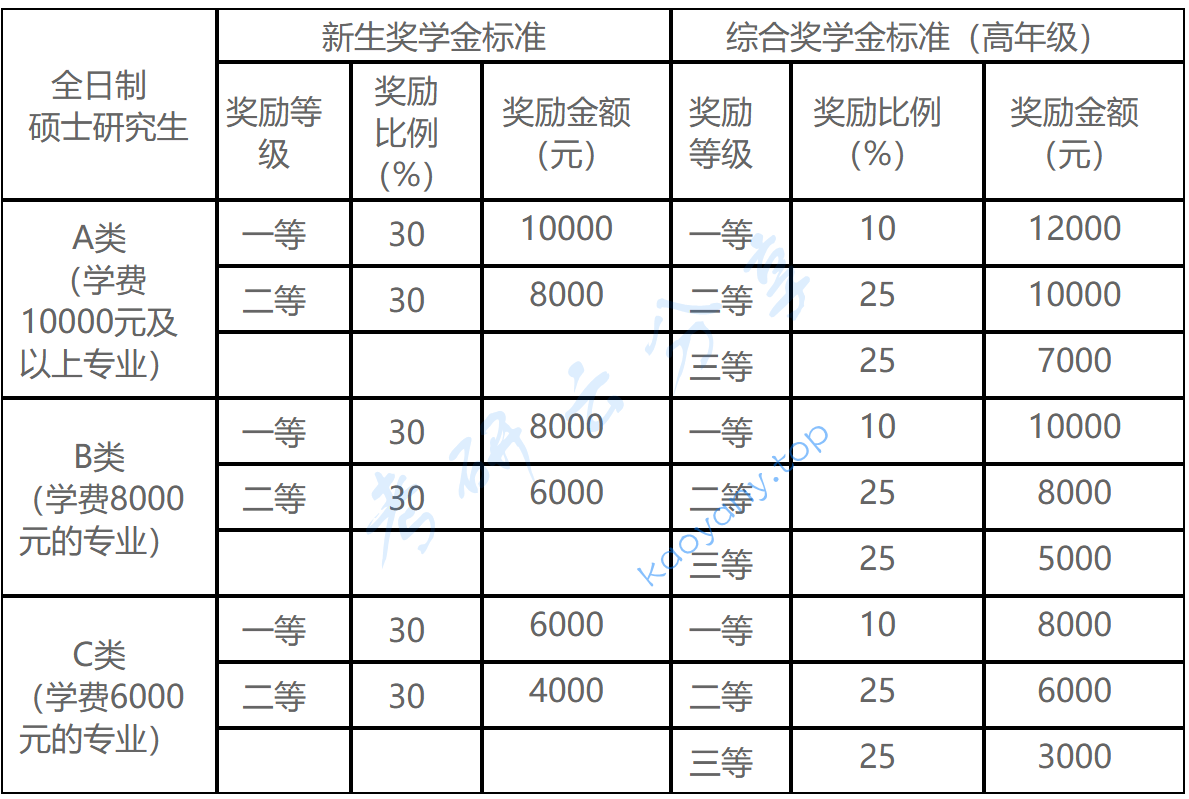 | 全日制硕士研究生 | 新生奖学金标准 | | | 综合奖学金标准（高年级） | | |
|---|---|---|---|---|---|---|
| | 奖励等级 | 奖励比例（%） | 奖励金额（元） | 奖励等级 | 奖励比例（%） | 奖励金额（元） |
| A类（学费10000元及以上专业） | 一等 | 30 | 10000 | 一等 | 10 | 12000 |
| | 二等 | 30 | 8000 | 二等 | 25 | 10000 |
| | | | | 三等 | 25 | 7000 |
| B类（学费8000元的专业） | 一等 | 30 | 8000 | 一等 | 10 | 10000 |
| | 二等 | 30 | 6000 | 二等 | 25 | 8000 |
| | | | | 三等 | 25 | 5000 |
| C类（学费6000元的专业） | 一等 | 30 | 6000 | 一等 | 10 | 8000 |
| | 二等 | 30 | 4000 | 二等 | 25 | 6000 |
| | | | | 三等 | 25 | 3000 |

考研云分享
kaoyany.top